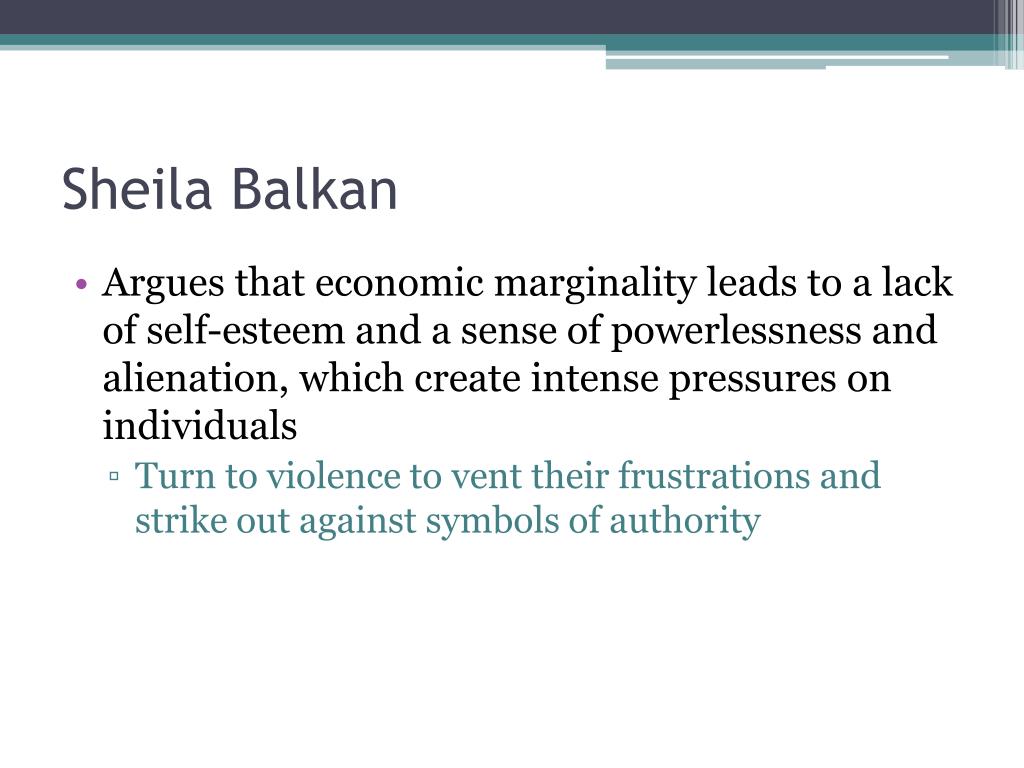 Sheila Balkan

• Argues that economic marginality leads to a lack of self-esteem and a sense of powerlessness and alienation, which create intense pressures on individuals

▫ Turn to violence to vent their frustrations and strike out against symbols of authority